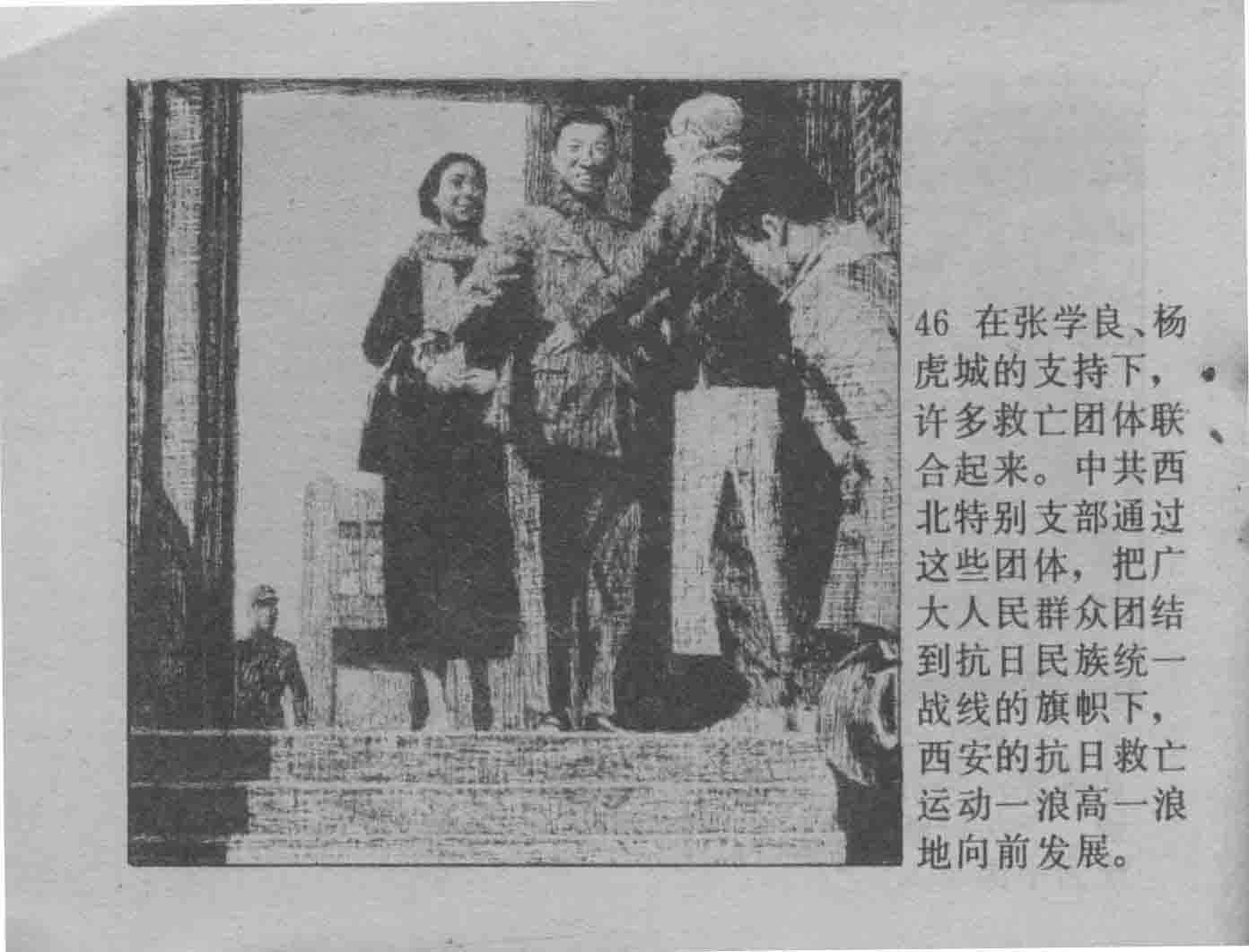 46 在张学良、杨虎城的支持下，许多救亡团体联合起来。中共西北特别支部通过这些团体，把广大人民群众团结到抗日民族统一战线的旗帜下，西安的抗日救亡运动一浪高一浪地向前发展。